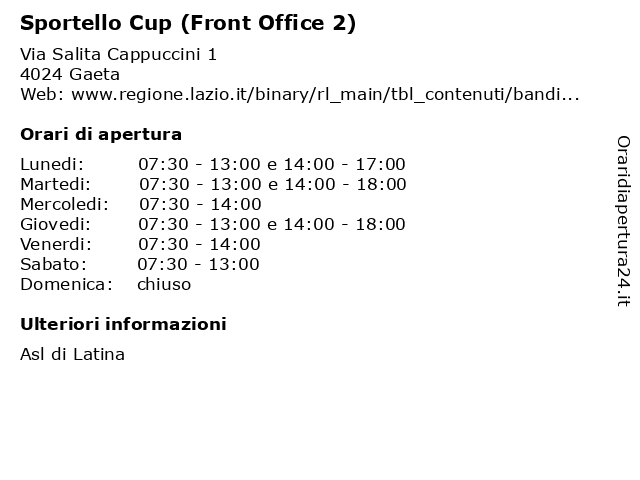 Sportello Cup (Front Office 2)

Via Salita Cappuccini 1
4024 Gaeta
Web: www.regione.lazio.it/binary/rl_main/tbl_contenuti/bandi...

Orari di apertura

Lunedi: 07:30 - 13:00 e 14:00 - 17:00
Martedi: 07:30 - 13:00 e 14:00 - 18:00
Mercoledi: 07:30 - 14:00
Giovedi: 07:30 - 13:00 e 14:00 - 18:00
Venerdi: 07:30 - 14:00
Sabato: 07:30 - 13:00
Domenica: chiuso

Ulteriori informazioni

Asl di Latina

Oraridiapertura24.it